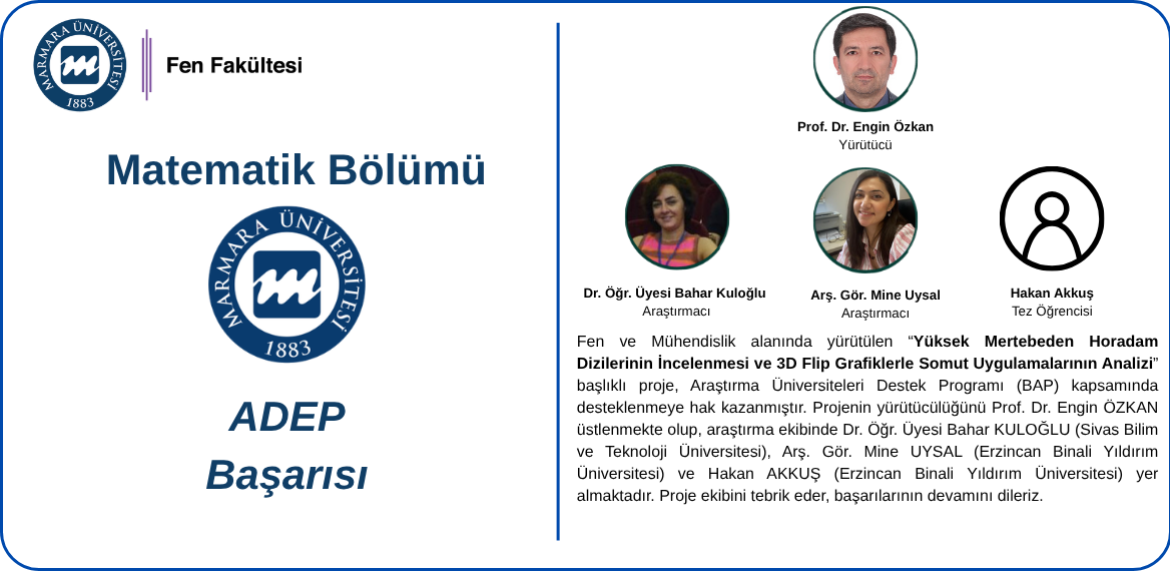 MARMARA ÜNİVERSİTESİ
1883

Fen Fakültesi

Matematik Bölümü

MARMARA ÜNİVERSİTESİ
1883

ADEP
Başarısı

Prof. Dr. Engin Özkan
Yürütücü

Dr. Öğr. Üyesi Bahar Kuloğlu
Araştırmacı

Arş. Gör. Mine Uysal
Araştırmacı

Hakan Akkuş
Tez Öğrencisi

Fen ve Mühendislik alanında yürütülen "Yüksek Mertebeden Horadam Dizilerinin İncelenmesi ve 3D Flip Grafiklerle Somut Uygulamalarının Analizi" başlıklı proje, Araştırma Üniversiteleri Destek Programı (BAP) kapsamında desteklenmeye hak kazanmıştır. Projenin yürütücülüğünü Prof. Dr. Engin ÖZKAN üstlenmekte olup, araştırma ekibinde Dr. Öğr. Üyesi Bahar KULOĞLU (Sivas Bilim ve Teknoloji Üniversitesi), Arş. Gör. Mine UYSAL (Erzincan Binali Yıldırım Üniversitesi) ve Hakan AKKUŞ (Erzincan Binali Yıldırım Üniversitesi) yer almaktadır. Proje ekibini tebrik eder, başarılarının devamını dileriz.